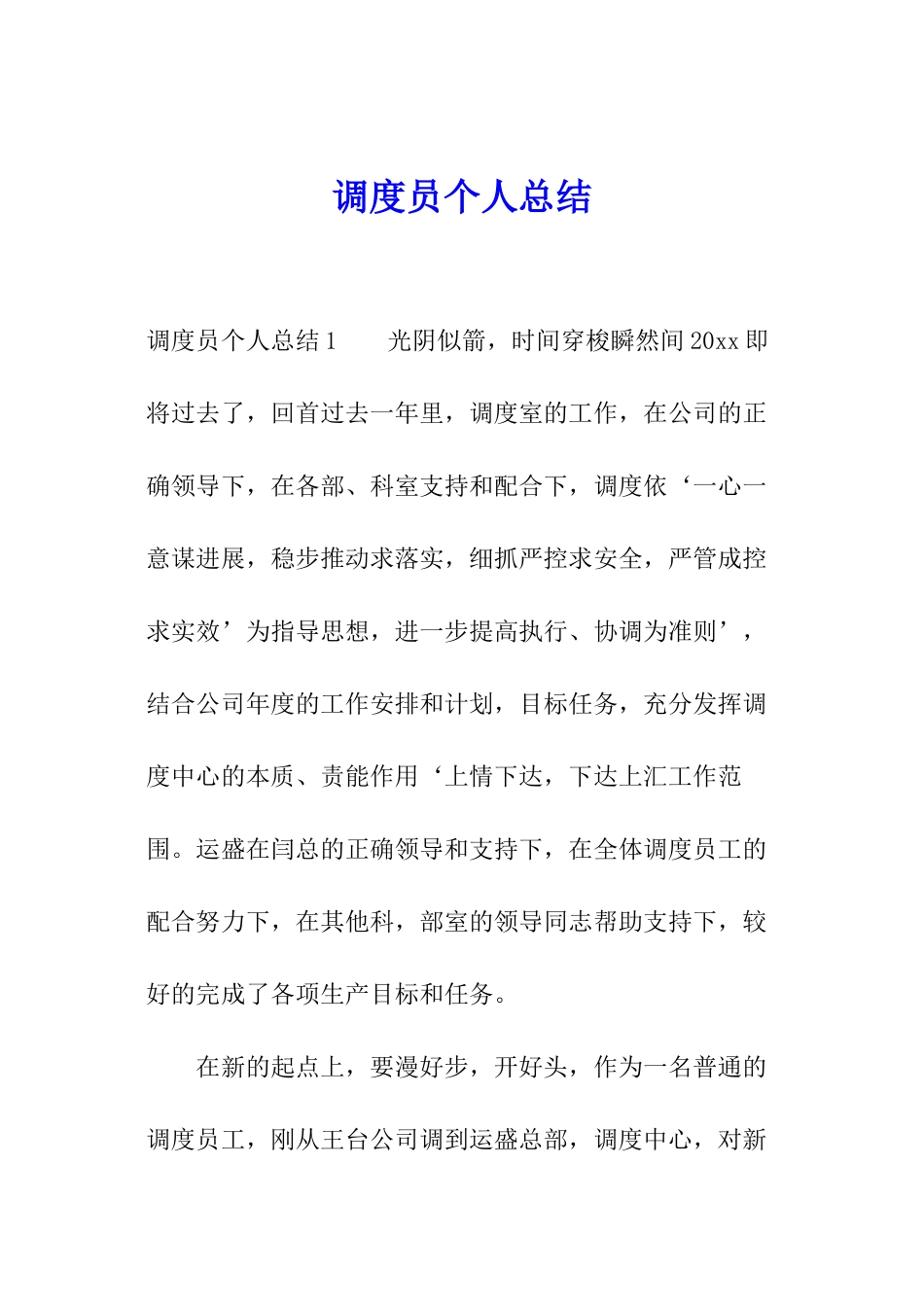 调度员个人总结

调度员个人总结1　　光阴似箭，时间穿梭瞬然间20xx即将过去了，回首过去一年里，调度室的工作，在公司的正确领导下，在各部、科室支持和配合下，调度依‘一心一意谋进展，稳步推动求落实，细抓严控求安全，严管成控求实效’为指导思想，进一步提高执行、协调为准则’，结合公司年度的工作安排和计划，目标任务，充分发挥调度中心的本质、责能作用‘上情下达，下达上汇工作范围。运盛在闫总的正确领导和支持下，在全体调度员工的配合努力下，在其他科，部室的领导同志帮助支持下，较好的完成了各项生产目标和任务。

在新的起点上，要漫好步，开好头，作为一名普通的调度员工，刚从王台公司调到运盛总部，调度中心，对新